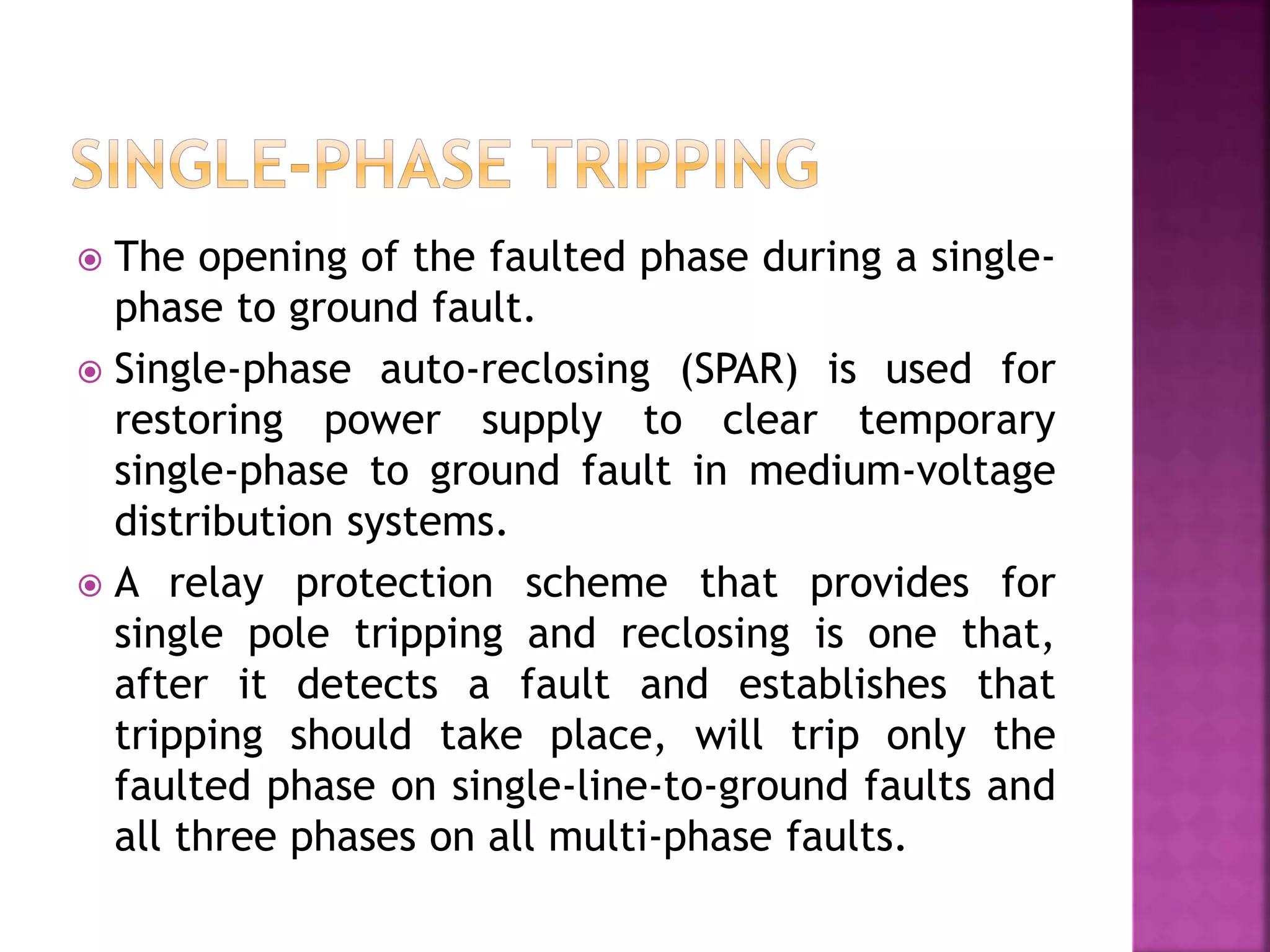 SINGLE-PHASE TRIPPING

• The opening of the faulted phase during a single-phase to ground fault.

• Single-phase auto-reclosing (SPAR) is used for restoring power supply to clear temporary single-phase to ground fault in medium-voltage distribution systems.

• A relay protection scheme that provides for single pole tripping and reclosing is one that, after it detects a fault and establishes that tripping should take place, will trip only the faulted phase on single-line-to-ground faults and all three phases on all multi-phase faults.